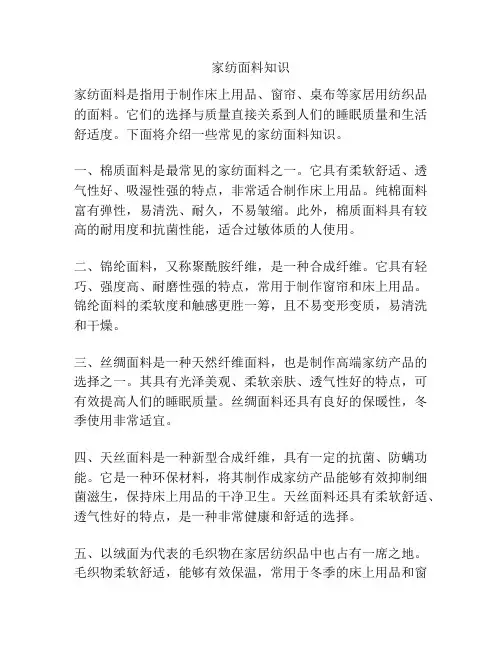 家纺面料知识

家纺面料是指用于制作床上用品、窗帘、桌布等家居用纺织品的面料。它们的选择与质量直接关系到人们的睡眠质量和生活舒适度。下面将介绍一些常见的家纺面料知识。

一、棉质面料是最常见的家纺面料之一。它具有柔软舒适、透气性好、吸湿性强的特点，非常适合制作床上用品。纯棉面料富有弹性，易清洗、耐久，不易皱缩。此外，棉质面料具有较高的耐用度和抗菌性能，适合过敏体质的人使用。

二、锦纶面料，又称聚酰胺纤维，是一种合成纤维。它具有轻巧、强度高、耐磨性强的特点，常用于制作窗帘和床上用品。锦纶面料的柔软度和触感更胜一筹，且不易变形变质，易清洗和干燥。

三、丝绸面料是一种天然纤维面料，也是制作高端家纺产品的选择之一。其具有光泽美观、柔软亲肤、透气性好的特点，可有效提高人们的睡眠质量。丝绸面料还具有良好的保暖性，冬季使用非常适宜。

四、天丝面料是一种新型合成纤维，具有一定的抗菌、防螨功能。它是一种环保材料，将其制作成家纺产品能够有效抑制细菌滋生，保持床上用品的干净卫生。天丝面料还具有柔软舒适、透气性好的特点，是一种非常健康和舒适的选择。

五、以绒面为代表的毛织物在家居纺织品中也占有一席之地。毛织物柔软舒适，能够有效保温，常用于冬季的床上用品和窗